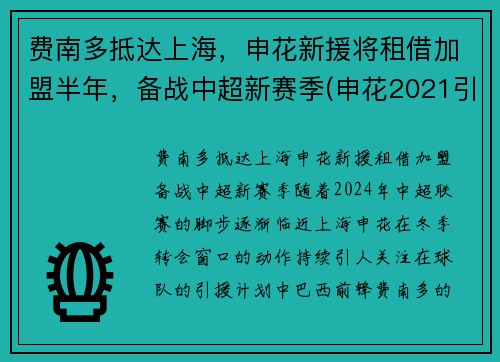 费南多抵达上海，申花新援将租借加盟半年，备战中超新赛季(申花2021引

费南多抵达上海申花新援租借加盟备战中超新赛季随着2024年中超联赛的脚步逐渐临近上海申花在冬季转会窗口的动作持续引人关注在球队的引援计划中巴西前锋费南多的